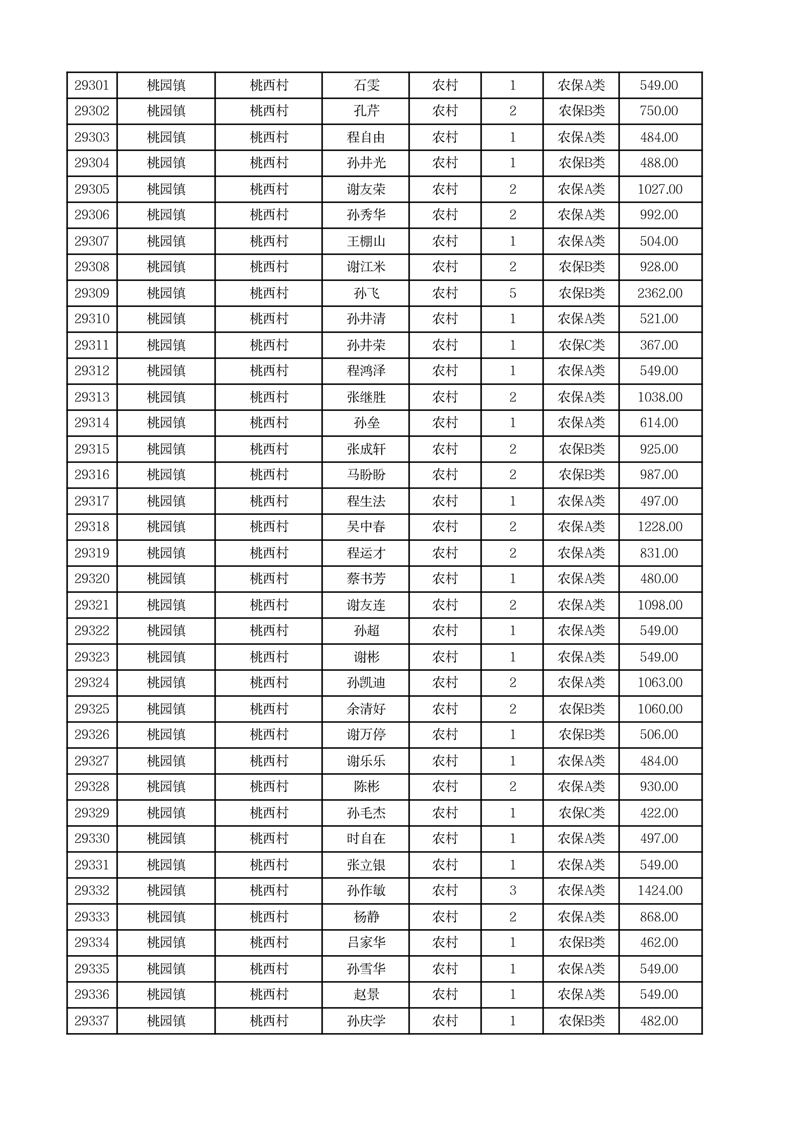 | 29301 | 桃园镇 | 桃西村 | 石雯 | 农村 | 1 | 农保A类 | 549.00 |
|---|---|---|---|---|---|---|---|
| 29302 | 桃园镇 | 桃西村 | 孔芹 | 农村 | 2 | 农保B类 | 750.00 |
| 29303 | 桃园镇 | 桃西村 | 程自由 | 农村 | 1 | 农保A类 | 484.00 |
| 29304 | 桃园镇 | 桃西村 | 孙井光 | 农村 | 1 | 农保B类 | 488.00 |
| 29305 | 桃园镇 | 桃西村 | 谢友荣 | 农村 | 2 | 农保A类 | 1027.00 |
| 29306 | 桃园镇 | 桃西村 | 孙秀华 | 农村 | 2 | 农保A类 | 992.00 |
| 29307 | 桃园镇 | 桃西村 | 王棚山 | 农村 | 1 | 农保A类 | 504.00 |
| 29308 | 桃园镇 | 桃西村 | 谢江米 | 农村 | 2 | 农保B类 | 928.00 |
| 29309 | 桃园镇 | 桃西村 | 孙飞 | 农村 | 5 | 农保B类 | 2362.00 |
| 29310 | 桃园镇 | 桃西村 | 孙井清 | 农村 | 1 | 农保A类 | 521.00 |
| 29311 | 桃园镇 | 桃西村 | 孙井荣 | 农村 | 1 | 农保C类 | 367.00 |
| 29312 | 桃园镇 | 桃西村 | 程鸿泽 | 农村 | 1 | 农保A类 | 549.00 |
| 29313 | 桃园镇 | 桃西村 | 张继胜 | 农村 | 2 | 农保A类 | 1038.00 |
| 29314 | 桃园镇 | 桃西村 | 孙垒 | 农村 | 1 | 农保A类 | 614.00 |
| 29315 | 桃园镇 | 桃西村 | 张成轩 | 农村 | 2 | 农保B类 | 925.00 |
| 29316 | 桃园镇 | 桃西村 | 马盼盼 | 农村 | 2 | 农保B类 | 987.00 |
| 29317 | 桃园镇 | 桃西村 | 程生法 | 农村 | 1 | 农保A类 | 497.00 |
| 29318 | 桃园镇 | 桃西村 | 吴中春 | 农村 | 2 | 农保A类 | 1228.00 |
| 29319 | 桃园镇 | 桃西村 | 程运才 | 农村 | 2 | 农保A类 | 831.00 |
| 29320 | 桃园镇 | 桃西村 | 蔡书芳 | 农村 | 1 | 农保A类 | 480.00 |
| 29321 | 桃园镇 | 桃西村 | 谢友连 | 农村 | 2 | 农保A类 | 1098.00 |
| 29322 | 桃园镇 | 桃西村 | 孙超 | 农村 | 1 | 农保A类 | 549.00 |
| 29323 | 桃园镇 | 桃西村 | 谢彬 | 农村 | 1 | 农保A类 | 549.00 |
| 29324 | 桃园镇 | 桃西村 | 孙凯迪 | 农村 | 2 | 农保A类 | 1063.00 |
| 29325 | 桃园镇 | 桃西村 | 余清好 | 农村 | 2 | 农保B类 | 1060.00 |
| 29326 | 桃园镇 | 桃西村 | 谢万停 | 农村 | 1 | 农保B类 | 506.00 |
| 29327 | 桃园镇 | 桃西村 | 谢乐乐 | 农村 | 1 | 农保A类 | 484.00 |
| 29328 | 桃园镇 | 桃西村 | 陈彬 | 农村 | 2 | 农保A类 | 930.00 |
| 29329 | 桃园镇 | 桃西村 | 孙毛杰 | 农村 | 1 | 农保C类 | 422.00 |
| 29330 | 桃园镇 | 桃西村 | 时自在 | 农村 | 1 | 农保A类 | 497.00 |
| 29331 | 桃园镇 | 桃西村 | 张立银 | 农村 | 1 | 农保A类 | 549.00 |
| 29332 | 桃园镇 | 桃西村 | 孙作敏 | 农村 | 3 | 农保A类 | 1424.00 |
| 29333 | 桃园镇 | 桃西村 | 杨静 | 农村 | 2 | 农保A类 | 868.00 |
| 29334 | 桃园镇 | 桃西村 | 吕家华 | 农村 | 1 | 农保B类 | 462.00 |
| 29335 | 桃园镇 | 桃西村 | 孙雪华 | 农村 | 1 | 农保A类 | 549.00 |
| 29336 | 桃园镇 | 桃西村 | 赵景 | 农村 | 1 | 农保A类 | 549.00 |
| 29337 | 桃园镇 | 桃西村 | 孙庆学 | 农村 | 1 | 农保B类 | 482.00 |